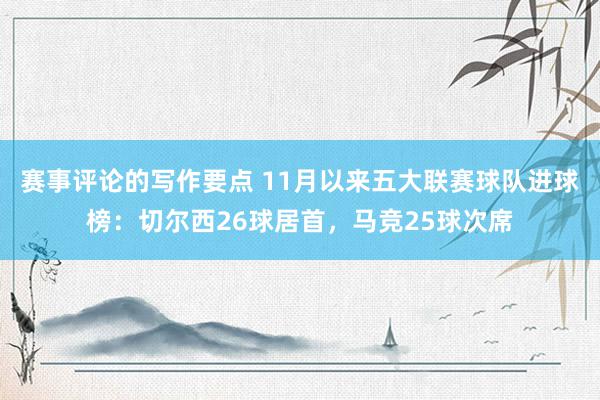 赛事评论的写作要点 11月以来五大联赛球队进球榜：切尔西26球居首，马竞25球次席